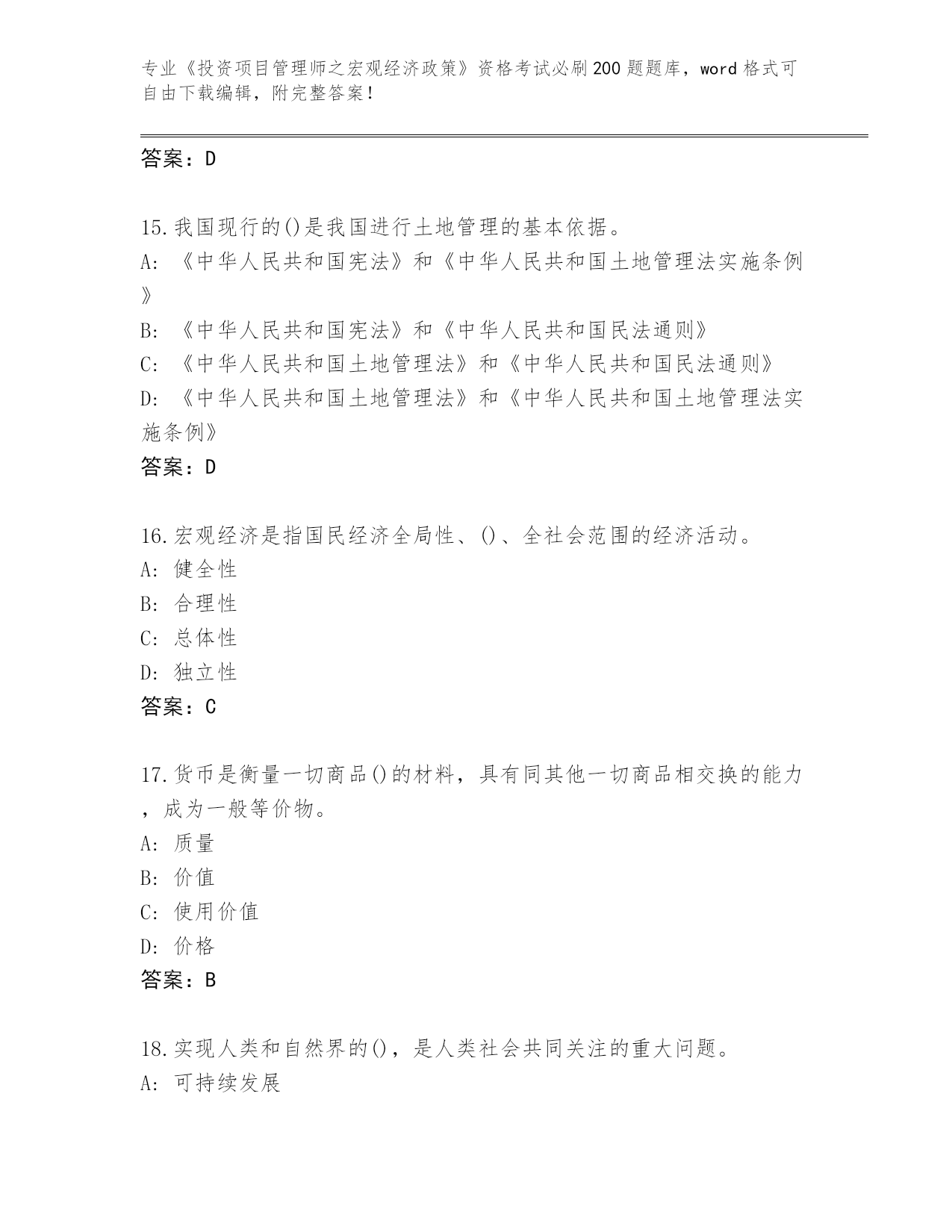 专业《投资项目管理师之宏观经济政策》资格考试必刷200题题库，word格式可自由下载编辑，附完整答案！

答案：D

15.我国现行的()是我国进行土地管理的基本依据。
A:《中华人民共和国宪法》和《中华人民共和国土地管理法实施条例》
B:《中华人民共和国宪法》和《中华人民共和国民法通则》
C:《中华人民共和国土地管理法》和《中华人民共和国民法通则》
D:《中华人民共和国土地管理法》和《中华人民共和国土地管理法实施条例》
答案：D

16.宏观经济是指国民经济全局性、()、全社会范围的经济活动。
A:健全性
B:合理性
C:总体性
D:独立性
答案：C

17.货币是衡量一切商品()的材料，具有同其他一切商品相交换的能力，成为一般等价物。
A:质量
B:价值
C:使用价值
D:价格
答案：B

18.实现人类和自然界的()，是人类社会共同关注的重大问题。
A:可持续发展